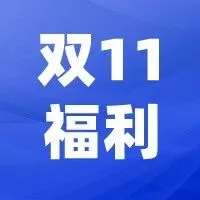 双11
福利